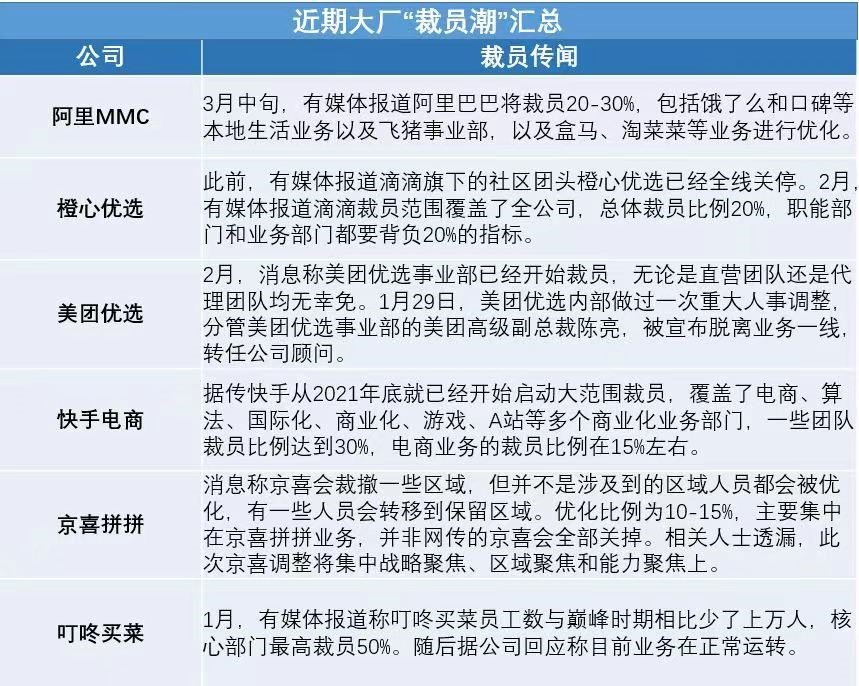 近期大厂“裁员潮”汇总

| 公司 | 裁员传闻 |
|---|---|
| 阿里MMC | 3月中旬，有媒体报道阿里巴巴将裁员20-30%，包括饿了么和口碑等本地生活业务以及飞猪事业部，以及盒马、淘菜菜等业务进行优化。 |
| 橙心优选 | 此前，有媒体报道滴滴旗下的社区团头橙心优选已经全线关停。2月，有媒体报道滴滴裁员范围覆盖了全公司，总体裁员比例20%，职能部门和业务部门都要背负20%的指标。 |
| 美团优选 | 2月，消息称美团优选事业部已经开始裁员，无论是直营团队还是代理团队均无幸免。1月29日，美团优选内部做过一次重大人事调整，分管美团优选事业部的美团高级副总裁陈亮，被宣布脱离业务一线，转任公司顾问。 |
| 快手电商 | 据传快手从2021年底就已经开始启动大范围裁员，覆盖了电商、算法、国际化、商业化、游戏、A站等多个商业化业务部门，一些团队裁员比例达到30%，电商业务的裁员比例在15%左右。 |
| 京喜拼拼 | 消息称京喜会裁撤一些区域，但并不是涉及到的区域人员都会被优化，有一些人员会转移到保留区域。优化比例为10-15%，主要集中在京喜拼拼业务，并非网传的京喜会全部关掉。相关人士透漏，此次京喜调整将集中战略聚焦、区域聚焦和能力聚焦上。 |
| 叮咚买菜 | 1月，有媒体报道称叮咚买菜员工数与巅峰时期相比少了上万人，核心部门最高裁员50%。随后据公司回应称目前业务在正常运转。 |